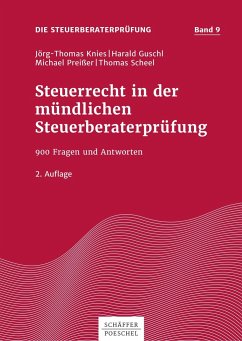 DIE STEUERBERATERPRÜFUNG Band 9

Jörg-Thomas Knies | Harald Guschl
Michael Preißer | Thomas Scheel

Steuerrecht in der mündlichen Steuerberaterprüfung

900 Fragen und Antworten

2. Auflage

SCHÄFFER POESCHEL